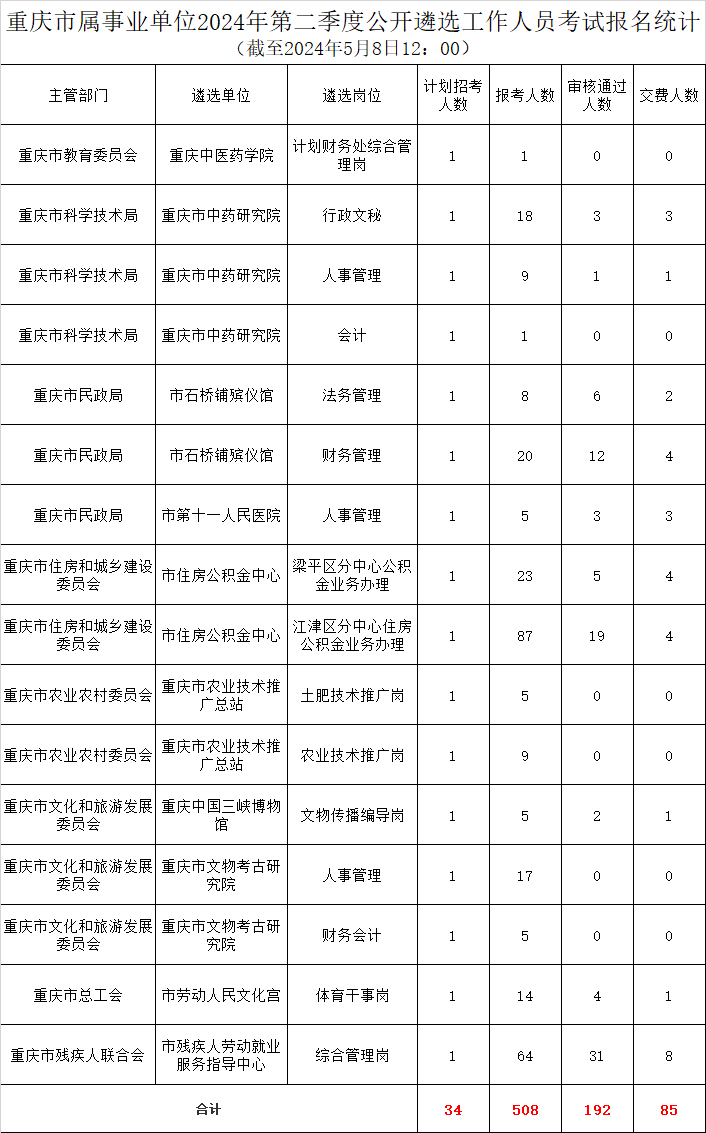 重庆市属事业单位2024年第二季度公开遴选工作人员考试报名统计

（截至2024年5月8日12：00）

| 主管部门 | 遴选单位 | 遴选岗位 | 计划招考人数 | 报考人数 | 审核通过人数 | 交费人数 |
|---|---|---|---|---|---|---|
| 重庆市教育委员会 | 重庆中医药学院 | 计划财务处综合管理岗 | 1 | 1 | 0 | 0 |
| 重庆市科学技术局 | 重庆市中药研究院 | 行政文秘 | 1 | 18 | 3 | 3 |
| 重庆市科学技术局 | 重庆市中药研究院 | 人事管理 | 1 | 9 | 1 | 1 |
| 重庆市科学技术局 | 重庆市中药研究院 | 会计 | 1 | 1 | 0 | 0 |
| 重庆市民政局 | 市石桥铺殡仪馆 | 法务管理 | 1 | 8 | 6 | 2 |
| 重庆市民政局 | 市石桥铺殡仪馆 | 财务管理 | 1 | 20 | 12 | 4 |
| 重庆市民政局 | 市第十一人民医院 | 人事管理 | 1 | 5 | 3 | 3 |
| 重庆市住房和城乡建设委员会 | 市住房公积金中心 | 梁平区分中心公积金业务办理 | 1 | 23 | 5 | 4 |
| 重庆市住房和城乡建设委员会 | 市住房公积金中心 | 江津区分中心住房公积金业务办理 | 1 | 87 | 19 | 4 |
| 重庆市农业农村委员会 | 重庆市农业技术推广总站 | 土肥技术推广岗 | 1 | 5 | 0 | 0 |
| 重庆市农业农村委员会 | 重庆市农业技术推广总站 | 农业技术推广岗 | 1 | 9 | 0 | 0 |
| 重庆市文化和旅游发展委员会 | 重庆中国三峡博物馆 | 文物传播编导岗 | 1 | 5 | 2 | 1 |
| 重庆市文化和旅游发展委员会 | 重庆市文物考古研究院 | 人事管理 | 1 | 17 | 0 | 0 |
| 重庆市文化和旅游发展委员会 | 重庆市文物考古研究院 | 财务会计 | 1 | 5 | 0 | 0 |
| 重庆市总工会 | 市劳动人民文化宫 | 体育干事岗 | 1 | 14 | 4 | 1 |
| 重庆市残疾人联合会 | 市残疾人劳动就业服务指导中心 | 综合管理岗 | 1 | 64 | 31 | 8 |
| 合计 | | | 34 | 508 | 192 | 85 |